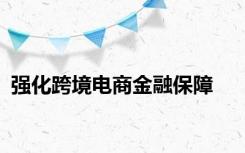 强化跨境电商金融保障